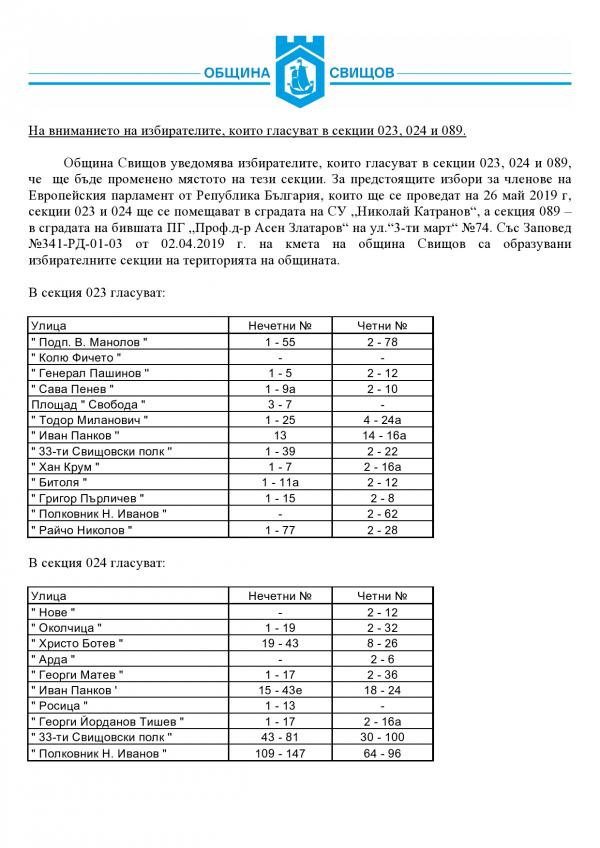 ОБЩИНА СВИЩОВ

На вниманието на избирателите, които гласуват в секции 023, 024 и 089.

Община Свищов уведомява избирателите, които гласуват в секции 023, 024 и 089, че ще бъде променено мястото на тези секции. За предстоящите избори за членове на Европейския парламент от Република България, които ще се проведат на 26 май 2019 г, секции 023 и 024 ще се помещават в сградата на СУ „Николай Катранов“, а секция 089 – в сградата на бившата ПГ „Проф.д-р Асен Златаров“ на ул.“3-ти март“ №74. Със Заповед №341-РД-01-03 от 02.04.2019 г. на кмета на община Свищов са образувани избирателните секции на територията на общината.

В секция 023 гласуват:

| Улица | Нечетни № | Четни № |
|---|---|---|
| " Подп. В. Манолов " | 1 - 55 | 2 - 78 |
| " Колю Фичето " | - | - |
| " Генерал Пашинов " | 1 - 5 | 2 - 12 |
| " Сава Пенев " | 1 - 9а | 2 - 10 |
| Площад " Свобода " | 3 - 7 | - |
| " Тодор Миланович " | 1 - 25 | 4 - 24а |
| " Иван Панков " | 13 | 14 - 16а |
| " 33-ти Свищовски полк " | 1 - 39 | 2 - 22 |
| " Хан Крум " | 1 - 7 | 2 - 16а |
| " Битоля " | 1 - 11а | 2 - 12 |
| " Григор Пърличев " | 1 - 15 | 2 - 8 |
| " Полковник Н. Иванов " | - | 2 - 62 |
| " Райчо Николов " | 1 - 77 | 2 - 28 |

В секция 024 гласуват:

| Улица | Нечетни № | Четни № |
|---|---|---|
| " Нове " | - | 2 - 12 |
| " Околчица " | 1 - 19 | 2 - 32 |
| " Христо Ботев " | 19 - 43 | 8 - 26 |
| " Арда " | - | 2 - 6 |
| " Георги Матев " | 1 - 17 | 2 - 36 |
| " Иван Панков ' | 15 - 43е | 18 - 24 |
| " Росица " | 1 - 13 | - |
| " Георги Йорданов Тишев " | 1 - 17 | 2 - 16а |
| " 33-ти Свищовски полк " | 43 - 81 | 30 - 100 |
| " Полковник Н. Иванов " | 109 - 147 | 64 - 96 |